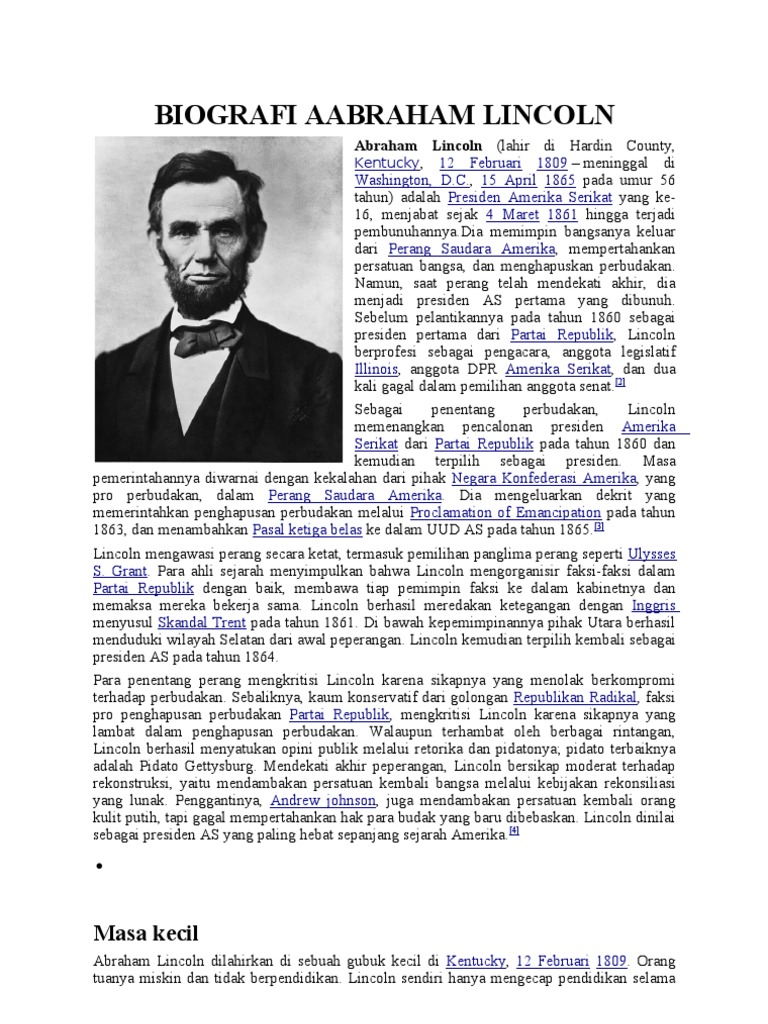 BIOGRAFI AABRAHAM LINCOLN

Abraham Lincoln (lahir di Hardin County, Kentucky, 12 Februari 1809 – meninggal di Washington, D.C., 15 April 1865 pada umur 56 tahun) adalah Presiden Amerika Serikat yang ke-16, menjabat sejak 4 Maret 1861 hingga terjadi pembunuhannya.Dia memimpin bangsanya keluar dari Perang Saudara Amerika, mempertahankan persatuan bangsa, dan menghapuskan perbudakan. Namun, saat perang telah mendekati akhir, dia menjadi presiden AS pertama yang dibunuh. Sebelum pelantikannya pada tahun 1860 sebagai presiden pertama dari Partai Republik, Lincoln berprofesi sebagai pengacara, anggota legislatif Illinois, anggota DPR Amerika Serikat, dan dua kali gagal dalam pemilihan anggota senat.[2]

Sebagai penentang perbudakan, Lincoln memenangkan pencalonan presiden Amerika Serikat dari Partai Republik pada tahun 1860 dan kemudian terpilih sebagai presiden. Masa pemerintahannya diwarnai dengan kekalahan dari pihak Negara Konfederasi Amerika, yang pro perbudakan, dalam Perang Saudara Amerika. Dia mengeluarkan dekrit yang memerintahkan penghapusan perbudakan melalui Proclamation of Emancipation pada tahun 1863, dan menambahkan Pasal ketiga belas ke dalam UUD AS pada tahun 1865.[3]

Lincoln mengawasi perang secara ketat, termasuk pemilihan panglima perang seperti Ulysses S. Grant. Para ahli sejarah menyimpulkan bahwa Lincoln mengorganisir faksi-faksi dalam Partai Republik dengan baik, membawa tiap pemimpin faksi ke dalam kabinetnya dan memaksa mereka bekerja sama. Lincoln berhasil meredakan ketegangan dengan Inggris menyusul Skandal Trent pada tahun 1861. Di bawah kepemimpinannya pihak Utara berhasil menduduki wilayah Selatan dari awal peperangan. Lincoln kemudian terpilih kembali sebagai presiden AS pada tahun 1864.

Para penentang perang mengkritisi Lincoln karena sikapnya yang menolak berkompromi terhadap perbudakan. Sebaliknya, kaum konservatif dari golongan Republikan Radikal, faksi pro penghapusan perbudakan Partai Republik, mengkritisi Lincoln karena sikapnya yang lambat dalam penghapusan perbudakan. Walaupun terhambat oleh berbagai rintangan, Lincoln berhasil menyatukan opini publik melalui retorika dan pidatonya; pidato terbaiknya adalah Pidato Gettysburg. Mendekati akhir peperangan, Lincoln bersikap moderat terhadap rekonstruksi, yaitu mendambakan persatuan kembali bangsa melalui kebijakan rekonsiliasi yang lunak. Penggantinya, Andrew johnson, juga mendambakan persatuan kembali orang kulit putih, tapi gagal mempertahankan hak para budak yang baru dibebaskan. Lincoln dinilai sebagai presiden AS yang paling hebat sepanjang sejarah Amerika.[4]

•

Masa kecil

Abraham Lincoln dilahirkan di sebuah gubuk kecil di Kentucky, 12 Februari 1809. Orang tuanya miskin dan tidak berpendidikan. Lincoln sendiri hanya mengecap pendidikan selama